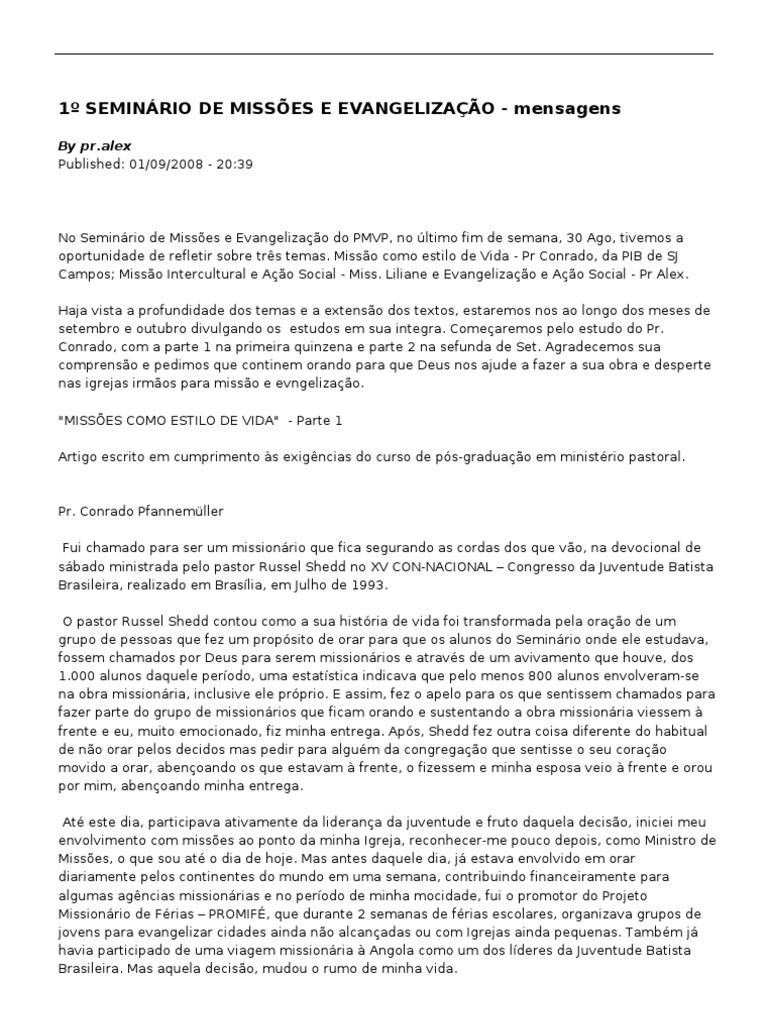 1º SEMINÁRIO DE MISSÕES E EVANGELIZAÇÃO - mensagens

By pr.alex
Published: 01/09/2008 - 20:39

No Seminário de Missões e Evangelização do PMVP, no último fim de semana, 30 Ago, tivemos a oportunidade de refletir sobre três temas. Missão como estilo de Vida - Pr Conrado, da PIB de SJ Campos; Missão Intercultural e Ação Social - Miss. Liliane e Evangelização e Ação Social - Pr Alex.

Haja vista a profundidade dos temas e a extensão dos textos, estaremos nos ao longo dos meses de setembro e outubro divulgando os estudos em sua integra. Começaremos pelo estudo do Pr. Conrado, com a parte 1 na primeira quinzena e parte 2 na sefunda de Set. Agradecemos sua comprensão e pedimos que continem orando para que Deus nos ajude a fazer a sua obra e desperte nas igrejas irmãos para missão e evngelização.

"MISSÕES COMO ESTILO DE VIDA" - Parte 1

Artigo escrito em cumprimento às exigências do curso de pós-graduação em ministério pastoral.

Pr. Conrado Pfannemüller

Fui chamado para ser um missionário que fica segurando as cordas dos que vão, na devocional de sábado ministrada pelo pastor Russel Shedd no XV CON-NACIONAL – Congresso da Juventude Batista Brasileira, realizado em Brasília, em Julho de 1993.

O pastor Russel Shedd contou como a sua história de vida foi transformada pela oração de um grupo de pessoas que fez um propósito de orar para que os alunos do Seminário onde ele estudava, fossem chamados por Deus para serem missionários e através de um avivamento que houve, dos 1.000 alunos daquele período, uma estatística indicava que pelo menos 800 alunos envolveram-se na obra missionária, inclusive ele próprio. E assim, fez o apelo para os que sentissem chamados para fazer parte do grupo de missionários que ficam orando e sustentando a obra missionária viessem à frente e eu, muito emocionado, fiz minha entrega. Após, Shedd fez outra coisa diferente do habitual de não orar pelos decidos mas pedir para alguém da congregação que sentisse o seu coração movido a orar, abençoando os que estavam à frente, o fizessem e minha esposa veio à frente e orou por mim, abençoando minha entrega.

Até este dia, participava ativamente da liderança da juventude e fruto daquela decisão, iniciei meu envolvimento com missões ao ponto da minha Igreja, reconhecer-me pouco depois, como Ministro de Missões, o que sou até o dia de hoje. Mas antes daquele dia, já estava envolvido em orar diariamente pelos continentes do mundo em uma semana, contribuindo financeiramente para algumas agências missionárias e no período de minha mocidade, fui o promotor do Projeto Missionário de Férias – PROMIFÉ, que durante 2 semanas de férias escolares, organizava grupos de jovens para evangelizar cidades ainda não alcançadas ou com Igrejas ainda pequenas. Também já havia participado de uma viagem missionária à Angola como um dos líderes da Juventude Batista Brasileira. Mas aquela decisão, mudou o rumo de minha vida.